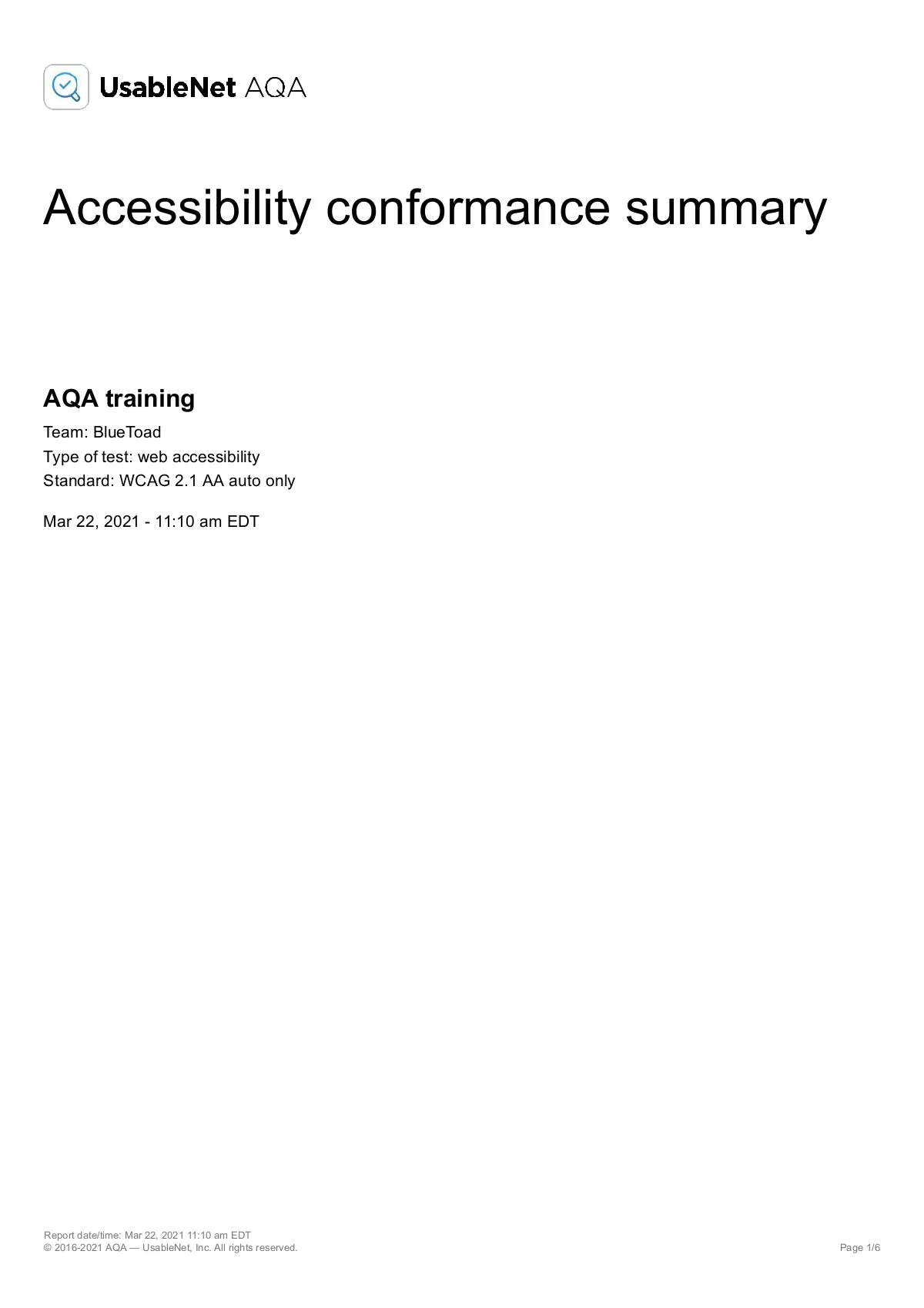 UsableNet AQA

Accessibility conformance summary

AQA training

Team: BlueToad
Type of test: web accessibility
Standard: WCAG 2.1 AA auto only

Mar 22, 2021 - 11:10 am EDT

Report date/time: Mar 22, 2021 11:10 am EDT
© 2016-2021 AQA — UsableNet, Inc. All rights reserved.

Page 1/6